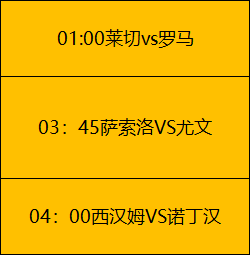 01:00莱切vs罗马

03：45萨索洛VS尤文

04：00西汉姆VS诺丁汉